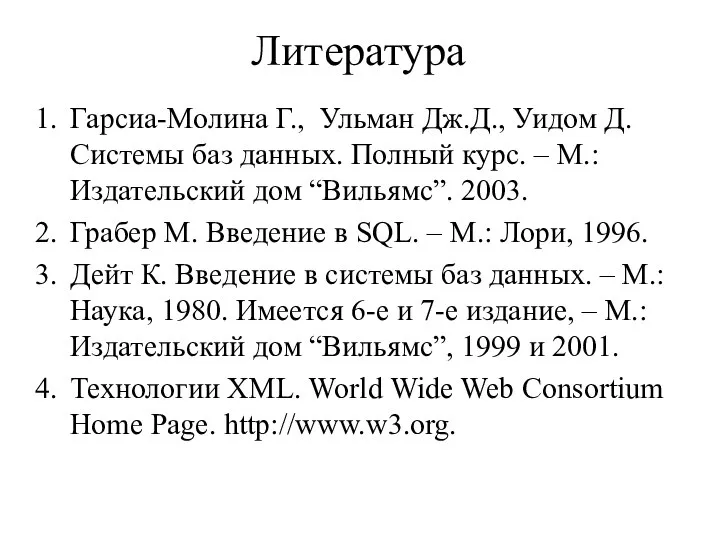 Литература

1. Гарсиа-Молина Г., Ульман Дж.Д., Уидом Д. Системы баз данных. Полный курс. – М.: Издательский дом “Вильямс”. 2003.
2. Грабер М. Введение в SQL. – М.: Лори, 1996.
3. Дейт К. Введение в системы баз данных. – М.: Наука, 1980. Имеется 6-е и 7-е издание, – М.: Издательский дом “Вильямс”, 1999 и 2001.
4. Технологии XML. World Wide Web Consortium Home Page. http://www.w3.org.